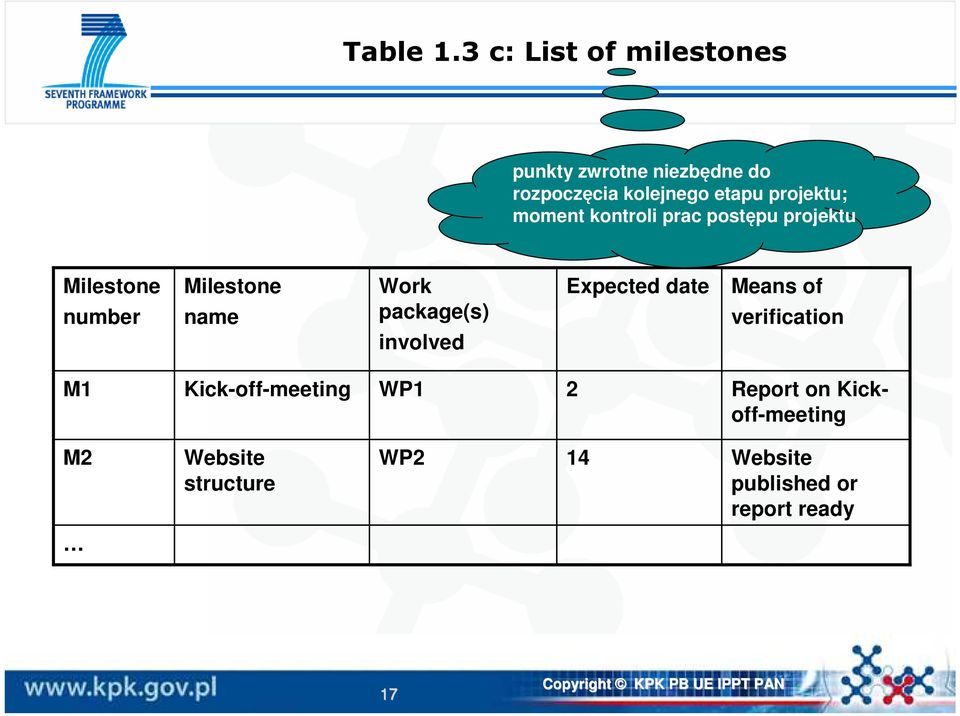 SEVENTH FRAMEWORK PROGRAMME

Table 1.3 c: List of milestones

punkty zwrotne niezbędne do rozpoczęcia kolejnego etapu projektu; moment kontroli prac postępu projektu

| Milestone number | Milestone name | Work package(s) involved | Expected date | Means of verification |
|---|---|---|---|---|
| M1 | Kick-off-meeting | WP1 | 2 | Report on Kick-off-meeting |
| M2 | Website structure | WP2 | 14 | Website published or report ready |
| … | | | | |

www.kpk.gov.pl

17

Copyright © KPK PB UE IPPT PAN